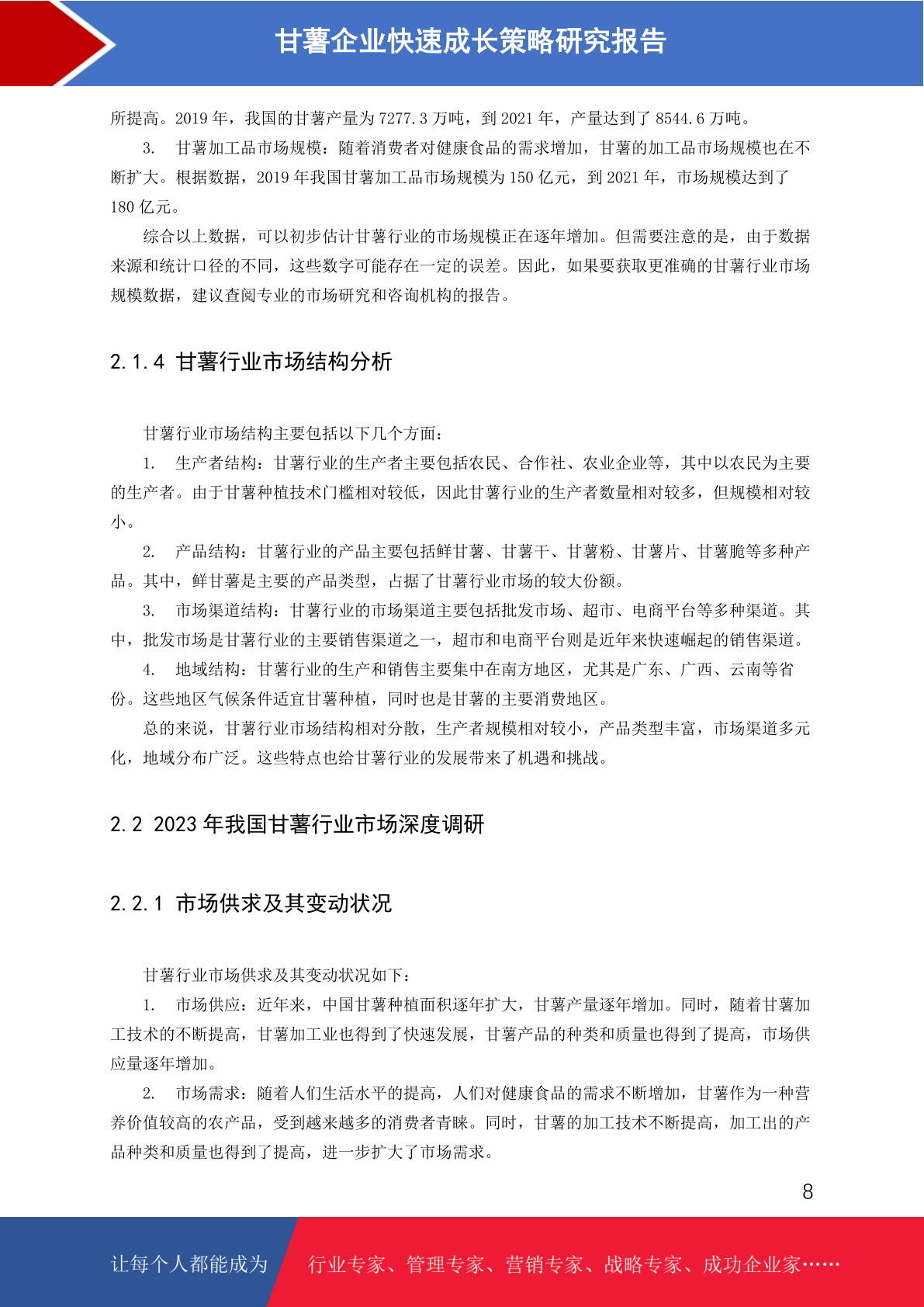 甘薯企业快速成长策略研究报告

所提高。2019 年，我国的甘薯产量为 7277.3 万吨，到 2021 年，产量达到了 8544.6 万吨。

3. 甘薯加工品市场规模：随着消费者对健康食品的需求增加，甘薯的加工品市场规模也在不断扩大。根据数据，2019 年我国甘薯加工品市场规模为 150 亿元，到 2021 年，市场规模达到了 180 亿元。

综合以上数据，可以初步估计甘薯行业的市场规模正在逐年增加。但需要注意的是，由于数据来源和统计口径的不同，这些数字可能存在一定的误差。因此，如果要获取更准确的甘薯行业市场规模数据，建议查阅专业的市场研究和咨询机构的报告。

2.1.4 甘薯行业市场结构分析

甘薯行业市场结构主要包括以下几个方面：

1. 生产者结构：甘薯行业的生产者主要包括农民、合作社、农业企业等，其中以农民为主要的生产者。由于甘薯种植技术门槛相对较低，因此甘薯行业的生产者数量相对较多，但规模相对较小。

2. 产品结构：甘薯行业的产品主要包括鲜甘薯、甘薯干、甘薯粉、甘薯片、甘薯脆等多种产品。其中，鲜甘薯是主要的产品类型，占据了甘薯行业市场的较大份额。

3. 市场渠道结构：甘薯行业的市场渠道主要包括批发市场、超市、电商平台等多种渠道。其中，批发市场是甘薯行业的主要销售渠道之一，超市和电商平台则是近年来快速崛起的销售渠道。

4. 地域结构：甘薯行业的生产和销售主要集中在南方地区，尤其是广东、广西、云南等省份。这些地区气候条件适宜甘薯种植，同时也是甘薯的主要消费地区。

总的来说，甘薯行业市场结构相对分散，生产者规模相对较小，产品类型丰富，市场渠道多元化，地域分布广泛。这些特点也给甘薯行业的发展带来了机遇和挑战。

2.2 2023 年我国甘薯行业市场深度调研

2.2.1 市场供求及其变动状况

甘薯行业市场供求及其变动状况如下：

1. 市场供应：近年来，中国甘薯种植面积逐年扩大，甘薯产量逐年增加。同时，随着甘薯加工技术的不断提高，甘薯加工业也得到了快速发展，甘薯产品的种类和质量也得到了提高，市场供应量逐年增加。

2. 市场需求：随着人们生活水平的提高，人们对健康食品的需求不断增加，甘薯作为一种营养价值较高的农产品，受到越来越多的消费者青睐。同时，甘薯的加工技术不断提高，加工出的产品种类和质量也得到了提高，进一步扩大了市场需求。

8

让每个人都能成为 行业专家、管理专家、营销专家、战略专家、成功企业家……